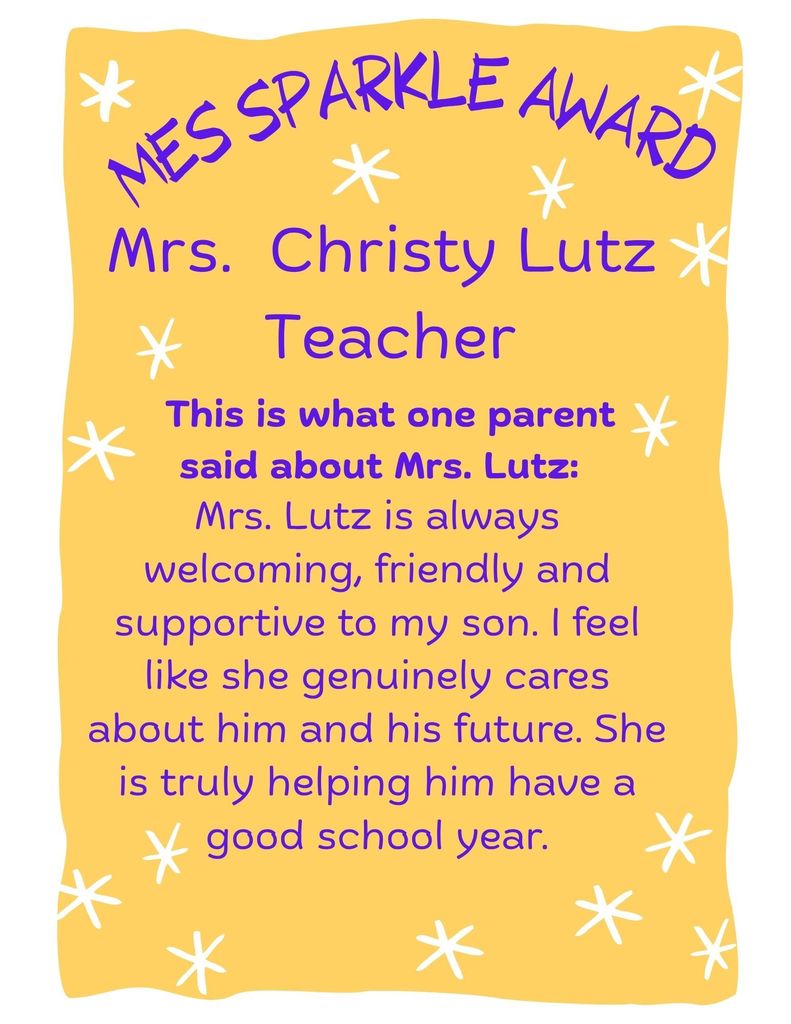 MES SPARKLE AWARD

Mrs. Christy Lutz
Teacher

This is what one parent said about Mrs. Lutz:

Mrs. Lutz is always welcoming, friendly and supportive to my son. I feel like she genuinely cares about him and his future. She is truly helping him have a good school year.